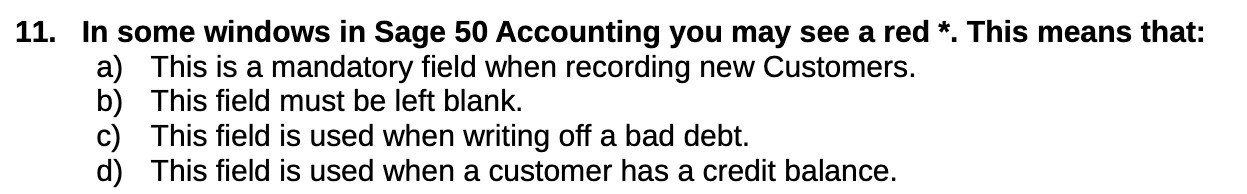 11. In some windows in Sage 50 Accounting you may see a red *. This means that:
a) This is a mandatory field when recording new Customers.
b) This field must be left blank.
c) This field is used when writing off a bad debt.
d) This field is used when a customer has a credit balance.